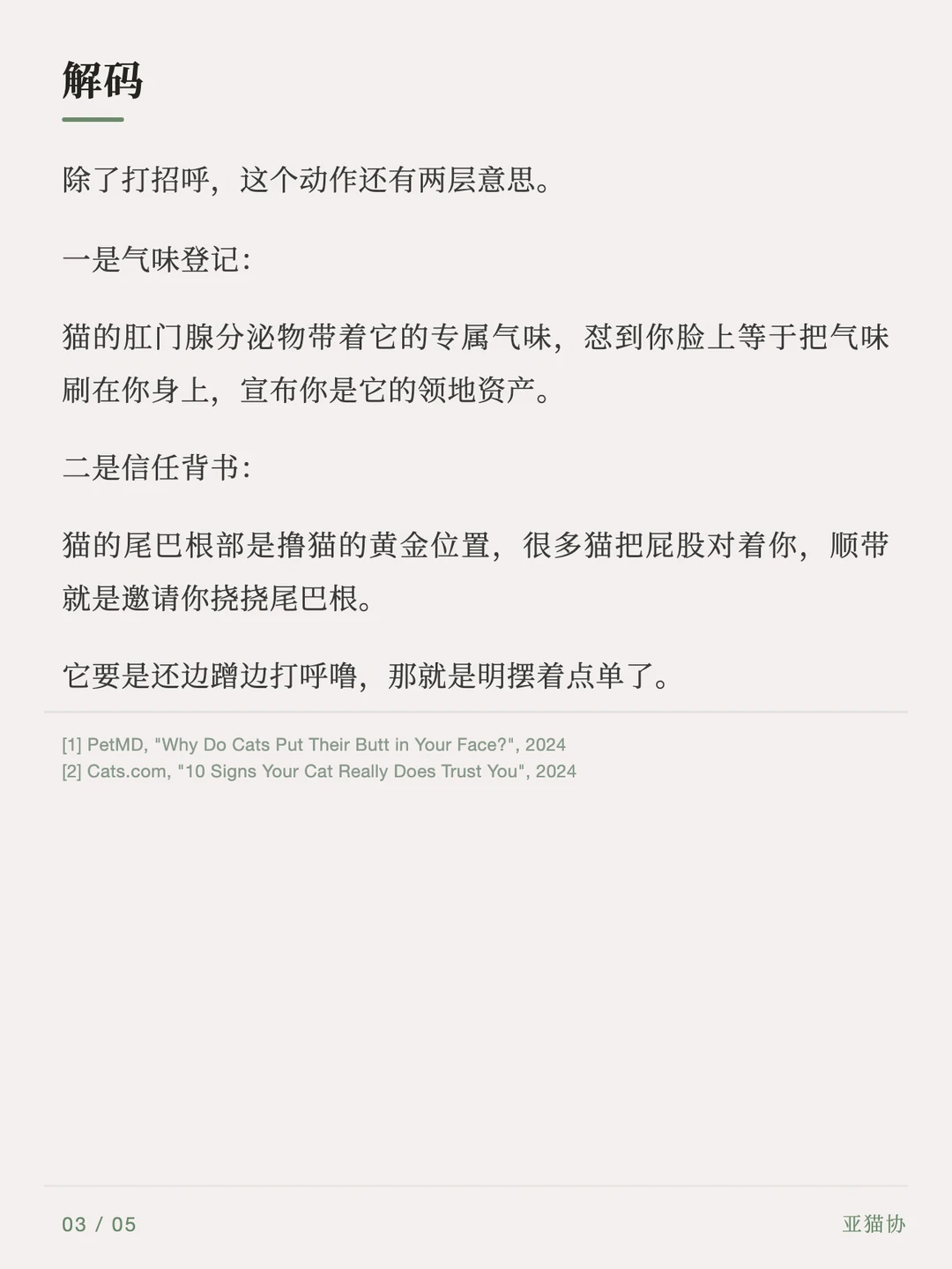 解码

除了打招呼，这个动作还有两层意思。

一是气味登记：

猫的肛门腺分泌物带着它的专属气味，怼到你脸上等于把气味刷在你身上，宣布你是它的领地资产。

二是信任背书：

猫的尾巴根部是撸猫的黄金位置，很多猫把屁股对着你，顺带就是邀请你挠挠尾巴根。

它要是还边蹭边打呼噜，那就是明摆着点单了。

[1] PetMD, "Why Do Cats Put Their Butt in Your Face?", 2024
[2] Cats.com, "10 Signs Your Cat Really Does Trust You", 2024

03 / 05 亚猫协